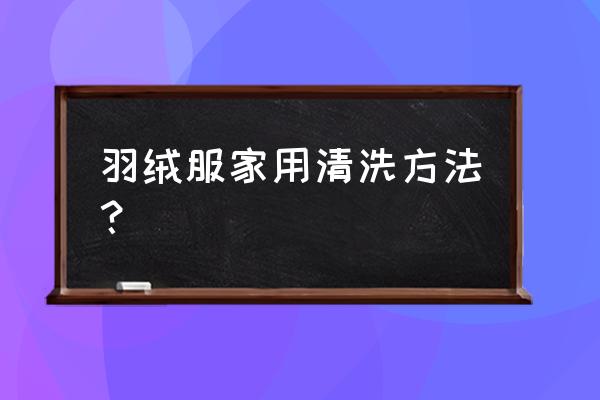 羽绒服家用清洗方法？